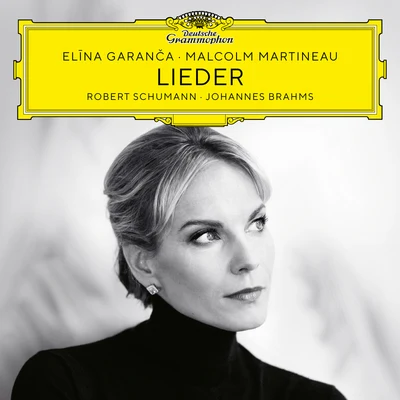 Deutsche Grammophon

ELĪNA GARANČA · MALCOLM MARTINEAU

LIEDER

ROBERT SCHUMANN · JOHANNES BRAHMS